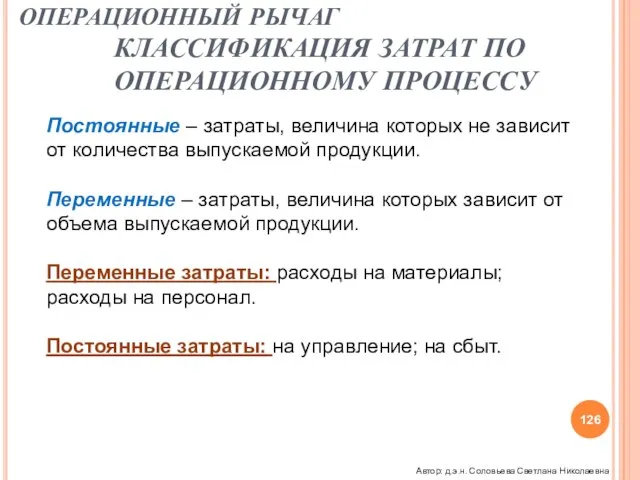 ОПЕРАЦИОННЫЙ РЫЧАГ
КЛАССИФИКАЦИЯ ЗАТРАТ ПО ОПЕРАЦИОННОМУ ПРОЦЕССУ

Постоянные – затраты, величина которых не зависит от количества выпускаемой продукции.

Переменные – затраты, величина которых зависит от объема выпускаемой продукции.

Переменные затраты: расходы на материалы; расходы на персонал.

Постоянные затраты: на управление; на сбыт.

126

Автор: д.э.н. Соловьева Светлана Николаевна